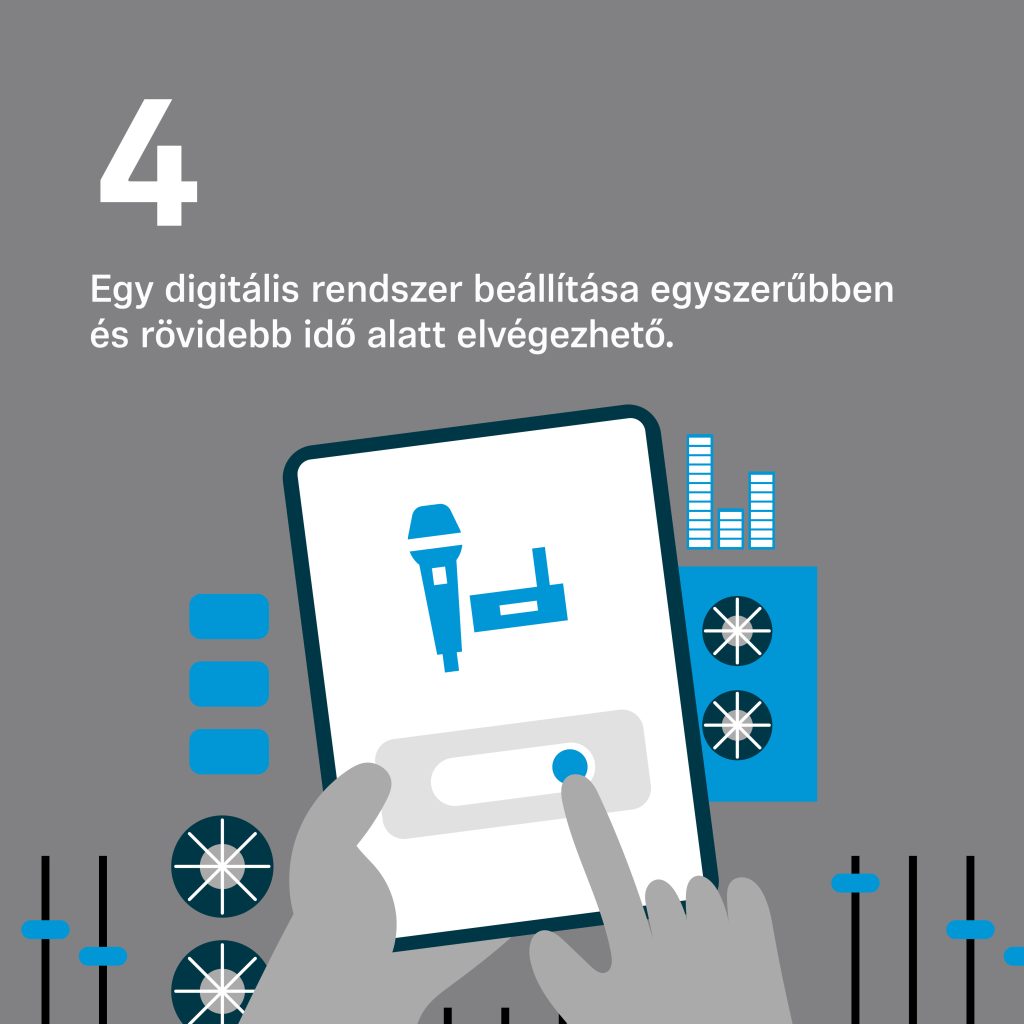 4

Egy digitális rendszer beállítása egyszerűbben és rövidebb idő alatt elvégezhető.